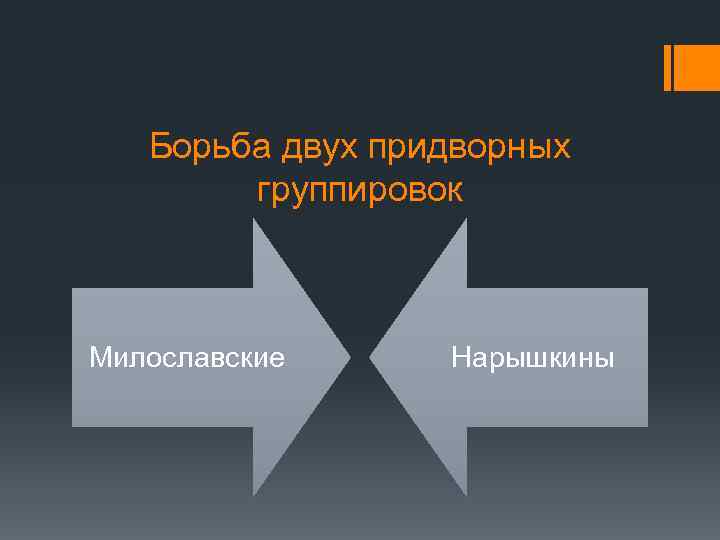 Борьба двух придворных группировок

Милославские

Нарышкины